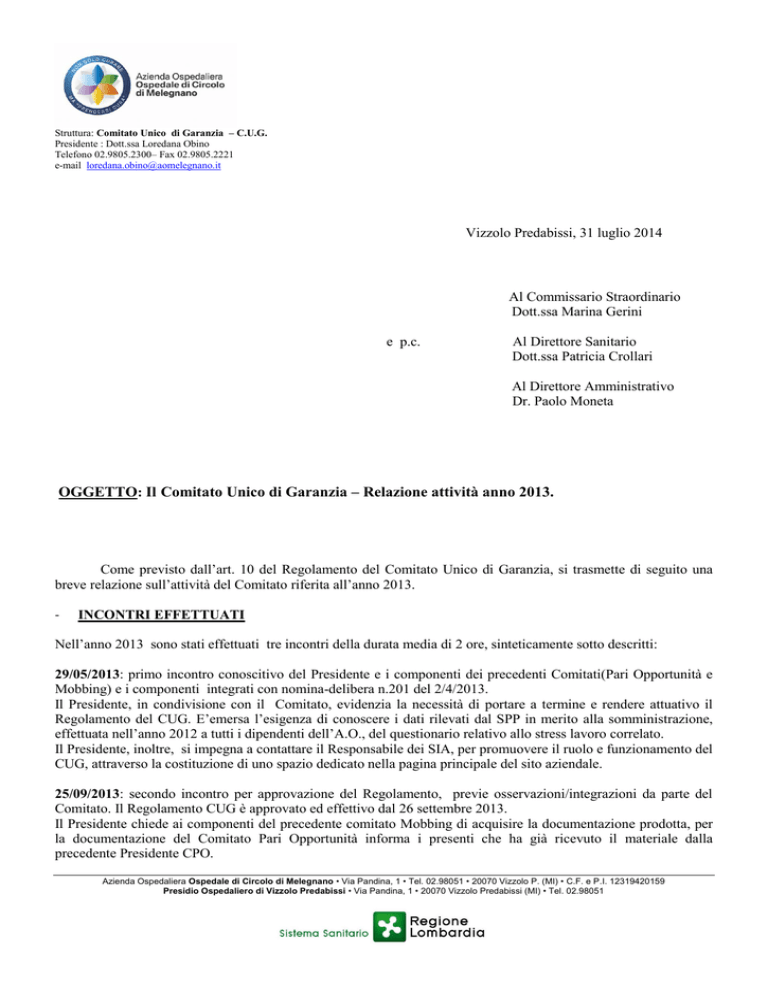 Azienda Ospedaliera
Ospedale di Circolo
di Melegnano

Struttura: Comitato Unico di Garanzia – C.U.G.
Presidente : Dott.ssa Loredana Obino
Telefono 02.9805.2300– Fax 02.9805.2221
e-mail loredana.obino@aomelegnano.it

Vizzolo Predabissi, 31 luglio 2014

Al Commissario Straordinario
Dott.ssa Marina Gerini

e p.c.

Al Direttore Sanitario
Dott.ssa Patricia Crollari

Al Direttore Amministrativo
Dr. Paolo Moneta

OGGETTO: Il Comitato Unico di Garanzia – Relazione attività anno 2013.

Come previsto dall'art. 10 del Regolamento del Comitato Unico di Garanzia, si trasmette di seguito una breve relazione sull'attività del Comitato riferita all'anno 2013.

- INCONTRI EFFETTUATI

Nell'anno 2013 sono stati effettuati tre incontri della durata media di 2 ore, sinteticamente sotto descritti:

29/05/2013: primo incontro conoscitivo del Presidente e i componenti dei precedenti Comitati(Pari Opportunità e Mobbing) e i componenti integrati con nomina-delibera n.201 del 2/4/2013.
Il Presidente, in condivisione con il Comitato, evidenzia la necessità di portare a termine e rendere attuativo il Regolamento del CUG. E'emersa l'esigenza di conoscere i dati rilevati dal SPP in merito alla somministrazione, effettuata nell'anno 2012 a tutti i dipendenti dell'A.O., del questionario relativo allo stress lavoro correlato.
Il Presidente, inoltre, si impegna a contattare il Responsabile dei SIA, per promuovere il ruolo e funzionamento del CUG, attraverso la costituzione di uno spazio dedicato nella pagina principale del sito aziendale.

25/09/2013: secondo incontro per approvazione del Regolamento, previe osservazioni/integrazioni da parte del Comitato. Il Regolamento CUG è approvato ed effettivo dal 26 settembre 2013.
Il Presidente chiede ai componenti del precedente comitato Mobbing di acquisire la documentazione prodotta, per la documentazione del Comitato Pari Opportunità informa i presenti che ha già ricevuto il materiale dalla precedente Presidente CPO.

Azienda Ospedaliera Ospedale di Circolo di Melegnano • Via Pandina, 1 • Tel. 02.98051 • 20070 Vizzolo P. (MI) • C.F. e P.I. 12319420159
Presidio Ospedaliero di Vizzolo Predabissi • Via Pandina, 1 • 20070 Vizzolo Predabissi (MI) • Tel. 02.98051

Sistema Sanitario Regione Lombardia